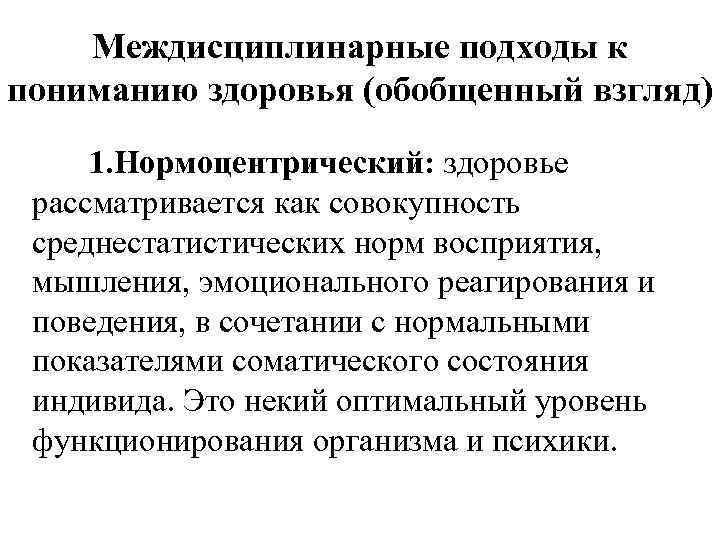 Междисциплинарные подходы к пониманию здоровья (обобщенный взгляд)

1.Нормоцентрический: здоровье рассматривается как совокупность среднестатистических норм восприятия, мышления, эмоционального реагирования и поведения, в сочетании с нормальными показателями соматического состояния индивида. Это некий оптимальный уровень функционирования организма и психики.